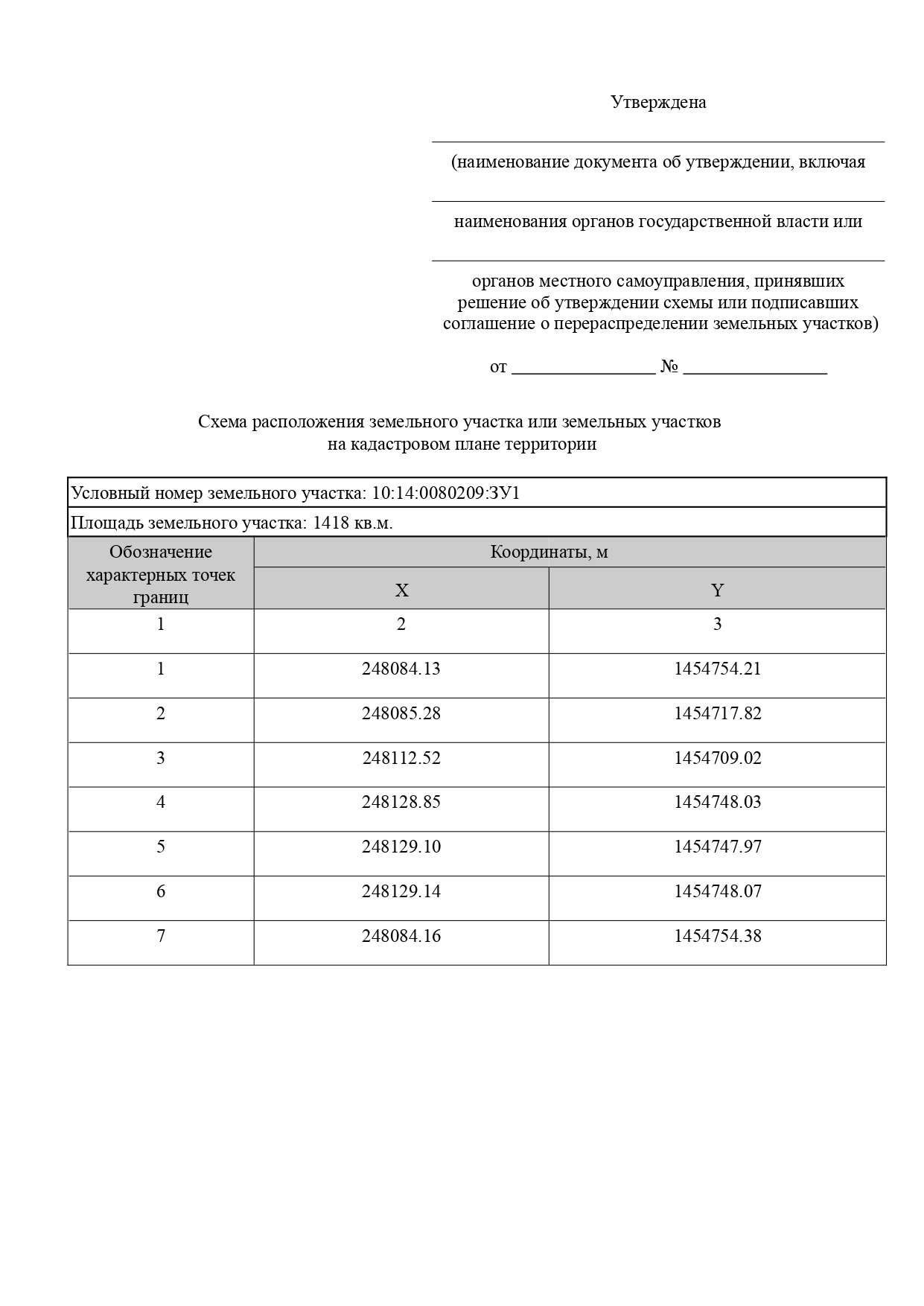 Утверждена

____

(наименование документа об утверждении, включая

____

наименования органов государственной власти или

____

органов местного самоуправления, принявших решение об утверждении схемы или подписавших соглашение о перераспределении земельных участков)

от ____ № ____

Схема расположения земельного участка или земельных участков на кадастровом плане территории

Условный номер земельного участка: 10:14:0080209:ЗУ1

Площадь земельного участка: 1418 кв.м.

| Обозначение характерных точек границ | Координаты, м | |
|---|---|---|
| | X | Y |
| 1 | 2 | 3 |
| 1 | 248084.13 | 1454754.21 |
| 2 | 248085.28 | 1454717.82 |
| 3 | 248112.52 | 1454709.02 |
| 4 | 248128.85 | 1454748.03 |
| 5 | 248129.10 | 1454747.97 |
| 6 | 248129.14 | 1454748.07 |
| 7 | 248084.16 | 1454754.38 |